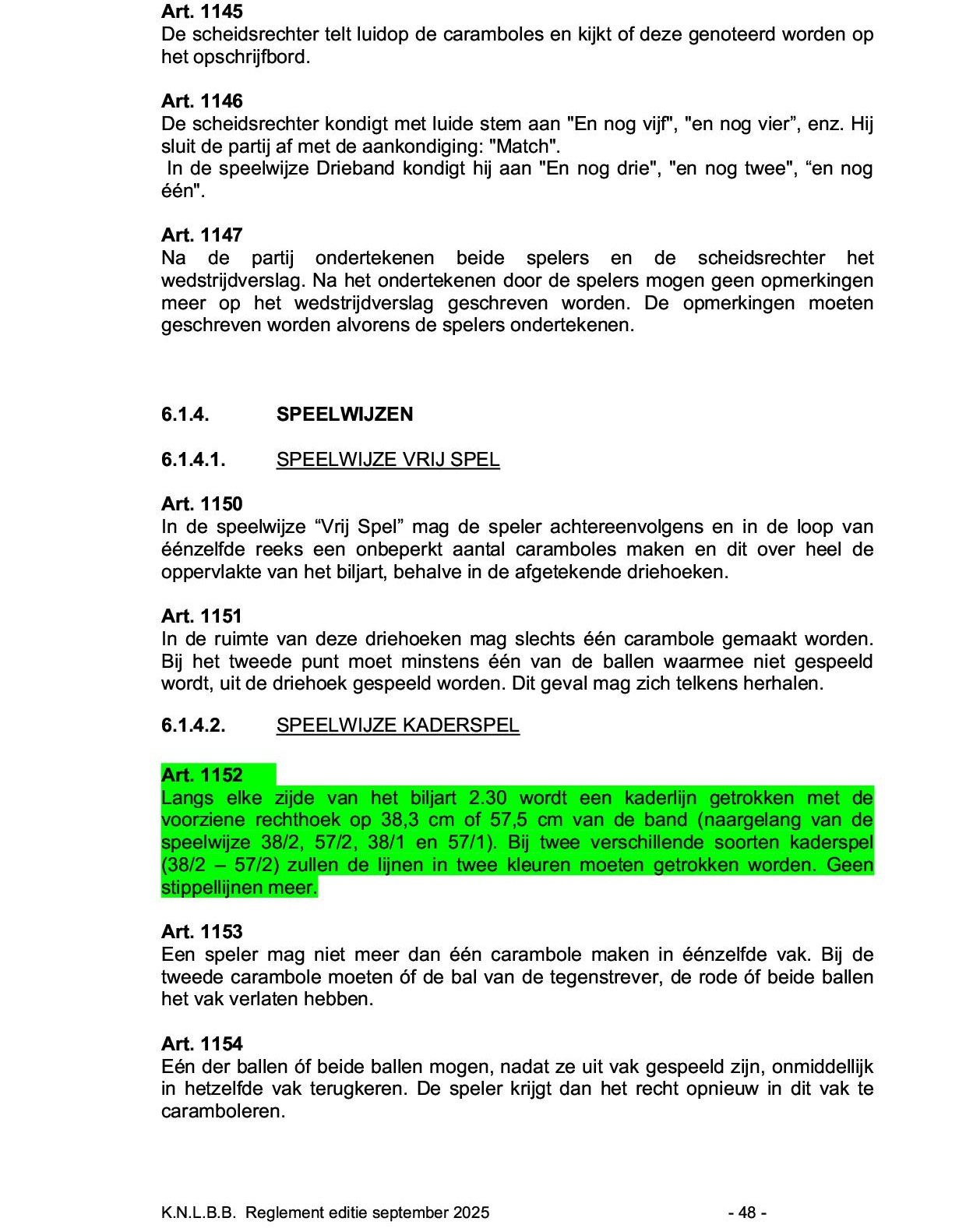 Art. 1145
De scheidsrechter telt luidop de caramboles en kijkt of deze genoteerd worden op het opschrijfbord.

Art. 1146
De scheidsrechter kondigt met luide stem aan "En nog vijf", "en nog vier", enz. Hij sluit de partij af met de aankondiging: "Match".
In de speelwijze Drieband kondigt hij aan "En nog drie", "en nog twee", "en nog één".

Art. 1147
Na de partij ondertekenen beide spelers en de scheidsrechter het wedstrijdverslag. Na het ondertekenen door de spelers mogen geen opmerkingen meer op het wedstrijdverslag geschreven worden. De opmerkingen moeten geschreven worden alvorens de spelers ondertekenen.

6.1.4. SPEELWIJZEN

6.1.4.1. SPEELWIJZE VRIJ SPEL

Art. 1150
In de speelwijze "Vrij Spel" mag de speler achtereenvolgens en in de loop van éénzelfde reeks een onbeperkt aantal caramboles maken en dit over heel de oppervlakte van het biljart, behalve in de afgetekende driehoeken.

Art. 1151
In de ruimte van deze driehoeken mag slechts één carambole gemaakt worden. Bij het tweede punt moet minstens één van de ballen waarmee niet gespeeld wordt, uit de driehoek gespeeld worden. Dit geval mag zich telkens herhalen.

6.1.4.2. SPEELWIJZE KADERSPEL

Art. 1152
Langs elke zijde van het biljart 2.30 wordt een kaderlijn getrokken met de voorziene rechthoek op 38,3 cm of 57,5 cm van de band (naargelang van de speelwijze 38/2, 57/2, 38/1 en 57/1). Bij twee verschillende soorten kaderspel (38/2 – 57/2) zullen de lijnen in twee kleuren moeten getrokken worden. Geen stippellijnen meer.

Art. 1153
Een speler mag niet meer dan één carambole maken in éénzelfde vak. Bij de tweede carambole moeten óf de bal van de tegenstrever, de rode óf beide ballen het vak verlaten hebben.

Art. 1154
Eén der ballen óf beide ballen mogen, nadat ze uit vak gespeeld zijn, onmiddellijk in hetzelfde vak terugkeren. De speler krijgt dan het recht opnieuw in dit vak te caramboleren.

K.N.L.B.B. Reglement editie september 2025 - 48 -